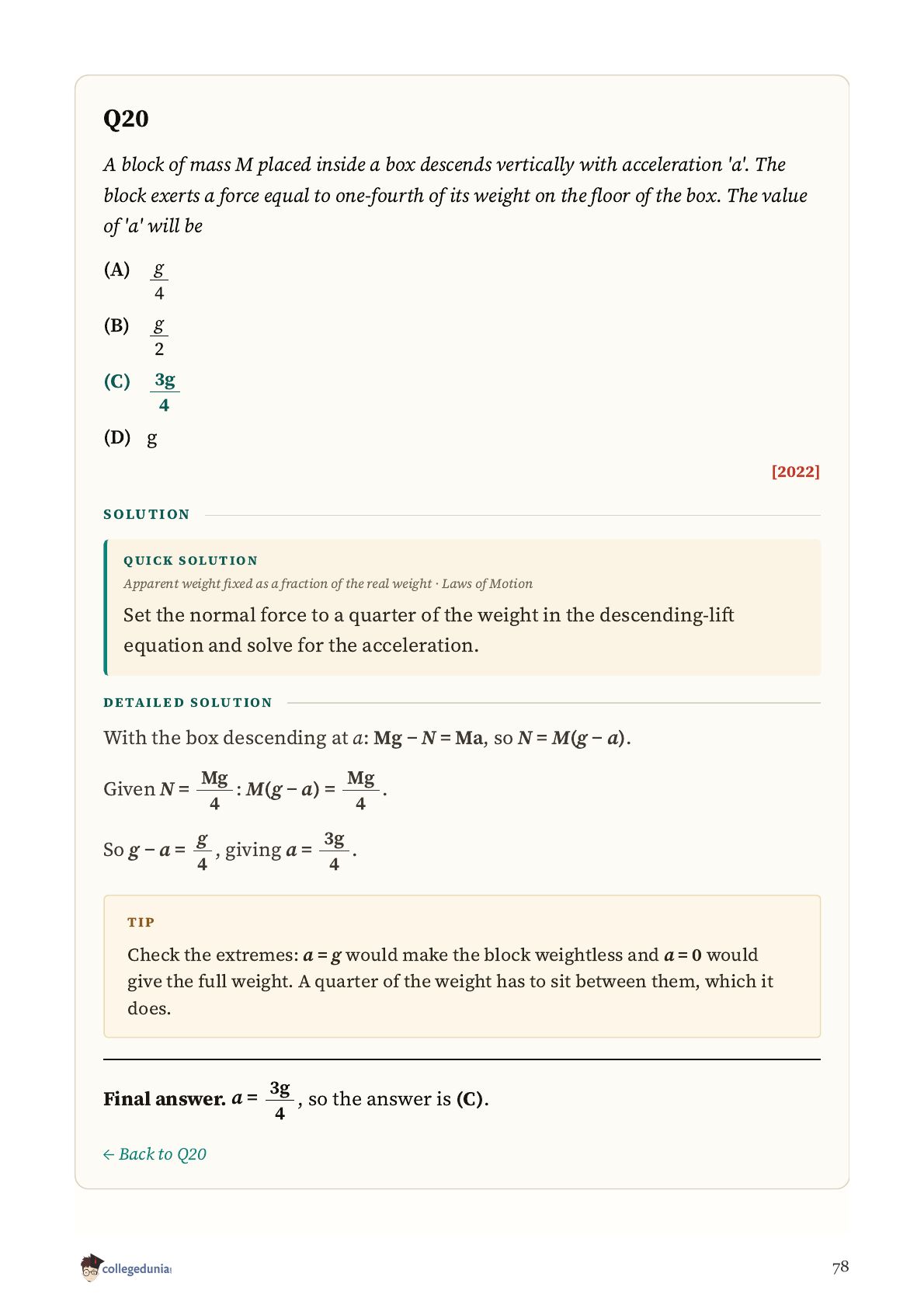 Q20

A block of mass M placed inside a box descends vertically with acceleration 'a'. The block exerts a force equal to one-fourth of its weight on the floor of the box. The value of 'a' will be

(A) $\frac{g}{4}$

(B) $\frac{g}{2}$

(C) $\frac{3g}{4}$

(D) g

[2022]

SOLUTION

QUICK SOLUTION

Apparent weight fixed as a fraction of the real weight · Laws of Motion

Set the normal force to a quarter of the weight in the descending-lift equation and solve for the acceleration.

DETAILED SOLUTION

With the box descending at $a$: $Mg - N = Ma$, so $N = M(g - a)$.

Given $N = \frac{Mg}{4}$: $M(g - a) = \frac{Mg}{4}$.

So $g - a = \frac{g}{4}$, giving $a = \frac{3g}{4}$.

TIP

Check the extremes: $a = g$ would make the block weightless and $a = 0$ would give the full weight. A quarter of the weight has to sit between them, which it does.

Final answer. $a = \frac{3g}{4}$, so the answer is (C).

← Back to Q20

collegedunia

78